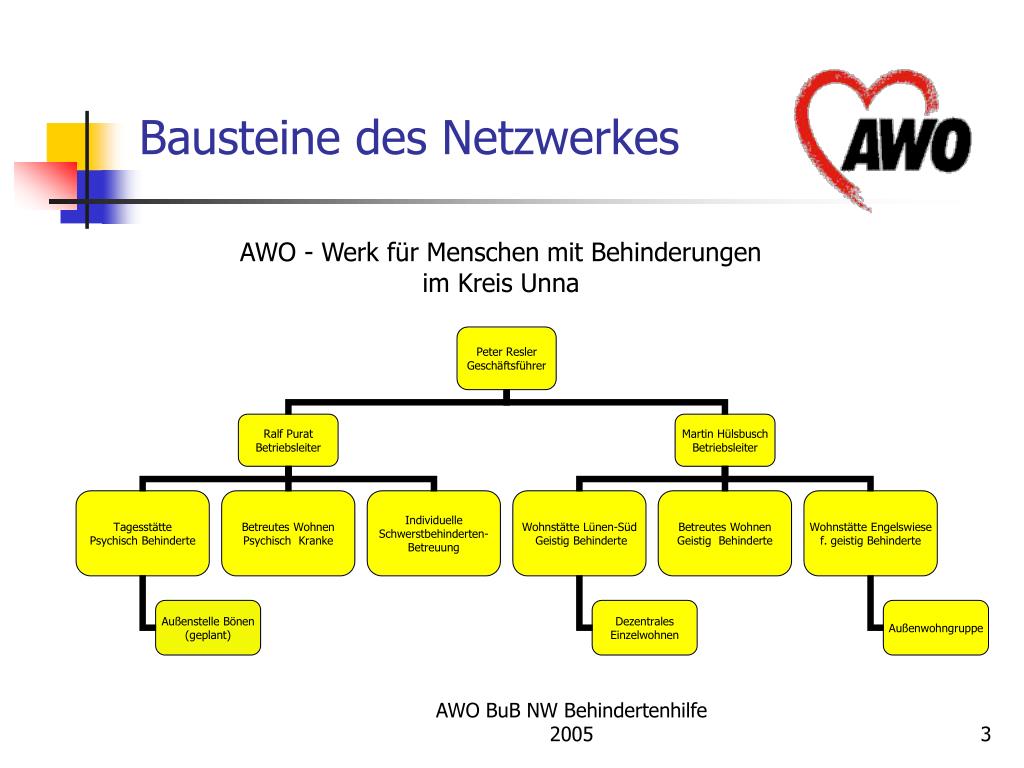 Bausteine des Netzwerkes

AWO

AWO - Werk für Menschen mit Behinderungen im Kreis Unna

Peter Resler
Geschäftsführer

Ralf Purat
Betriebsleiter

Martin Hülsbusch
Betriebsleiter

Tagesstätte
Psychisch Behinderte

Betreutes Wohnen
Psychisch Kranke

Individuelle
Schwerstbehinderten-Betreuung

Wohnstätte Lünen-Süd
Geistig Behinderte

Betreutes Wohnen
Geistig Behinderte

Wohnstätte Engelswiese
f. geistig Behinderte

Außenstelle Bönen
(geplant)

Dezentrales
Einzelwohnen

Außenwohngruppe

AWO BuB NW Behindertenhilfe
2005

3